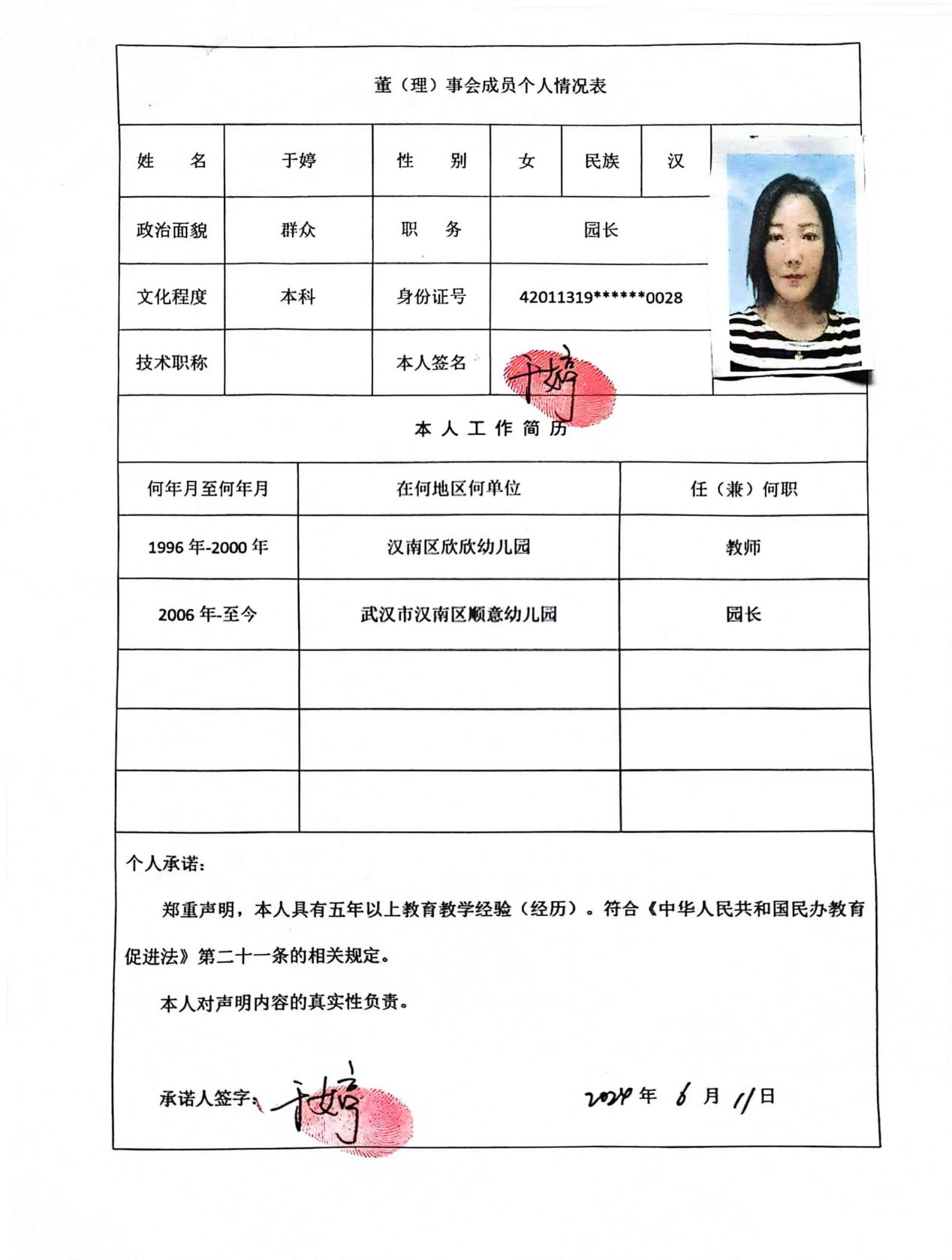 董（理）事会成员个人情况表

| 姓　　名 | 于婷 | 性　　别 | 女 | 民族 | 汉 |
|---|---|---|---|---|---|
| 政治面貌 | 群众 | 职　　务 | 园长 | | |
| 文化程度 | 本科 | 身份证号 | 42011319******0028 | | |
| 技术职称 | | 本人签名 | 于婷 | | |

本人工作简历

| 何年月至何年月 | 在何地区何单位 | 任（兼）何职 |
|---|---|---|
| 1996 年-2000 年 | 汉南区欣欣幼儿园 | 教师 |
| 2006 年-至今 | 武汉市汉南区顺意幼儿园 | 园长 |
| | | |
| | | |
| | | |

个人承诺：

郑重声明，本人具有五年以上教育教学经验（经历）。符合《中华人民共和国民办教育促进法》第二十一条的相关规定。

本人对声明内容的真实性负责。

承诺人签字：于婷　　2024 年 6 月 11 日